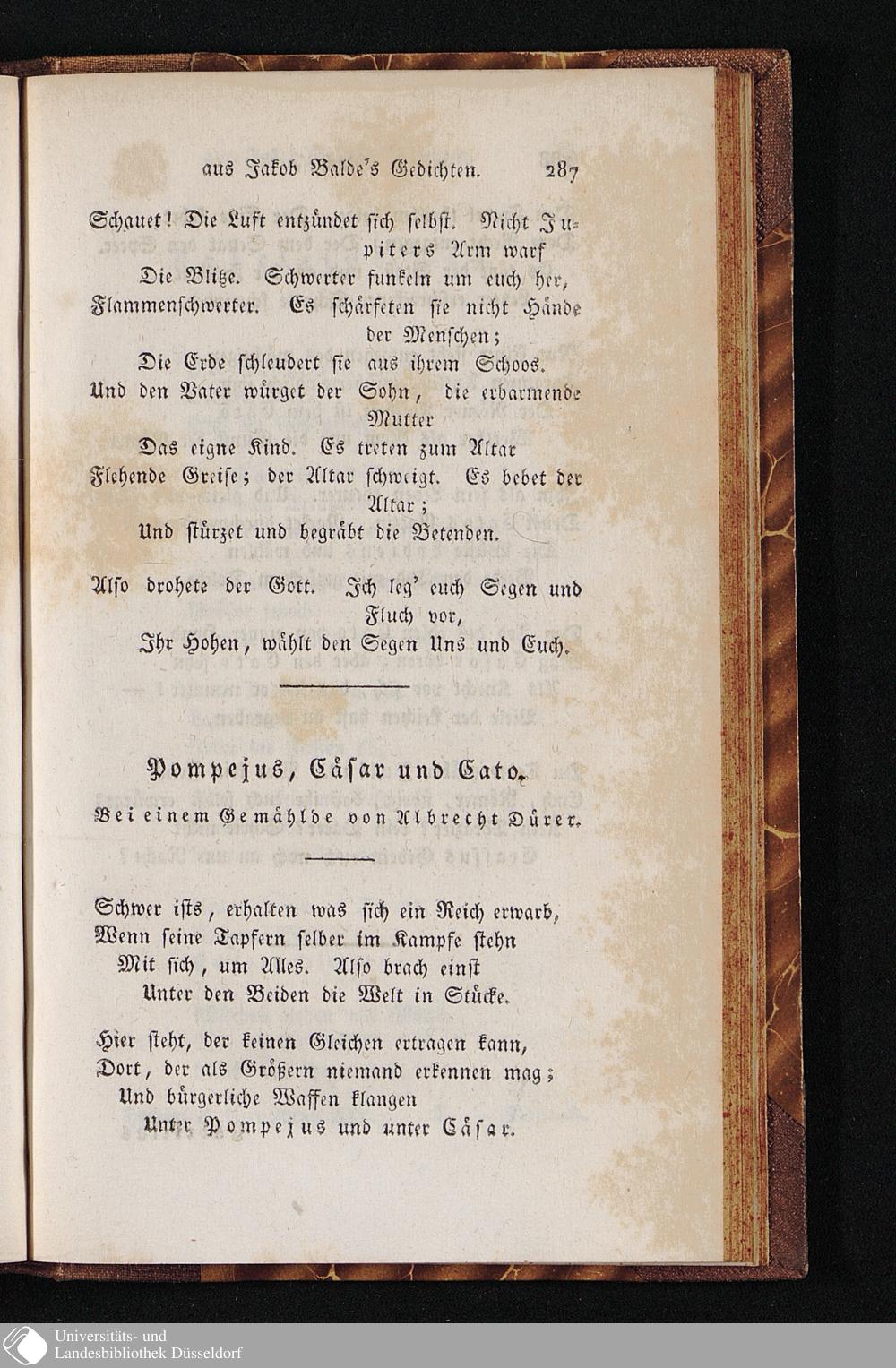 aus Jakob Balde's Gedichten. 287

Schauet! Die Luft entzündet sich selbst. Nicht Jupiters Arm warf
Die Blitze. Schwerter funkeln um euch her,
Flammenschwerter. Es schärfeten sie nicht Hände der Menschen;
Die Erde schleudert sie aus ihrem Schoos.
Und den Vater würget der Sohn, die erbarmende Mutter
Das eigne Kind. Es treten zum Altar
Flehende Greise; der Altar schweigt. Es bebet der Altar;
Und stürzet und begräbt die Betenden.

Also drohete der Gott. Ich leg' euch Segen und Fluch vor,
Ihr Hohen, wählt den Segen Uns und Euch.

Pompejus, Cäsar und Cato.

Bei einem Gemählde von Albrecht Dürer.

Schwer ists, erhalten was sich ein Reich erwarb,
Wenn seine Tapfern selber im Kampfe stehn
Mit sich, um Alles. Also brach einst
Unter den Beiden die Welt in Stücke.

Hier steht, der keinen Gleichen ertragen kann,
Dort, der als Größern niemand erkennen mag;
Und bürgerliche Waffen klangen
Unter Pompejus und unter Cäsar.

Universitäts- und
Landesbibliothek Düsseldorf